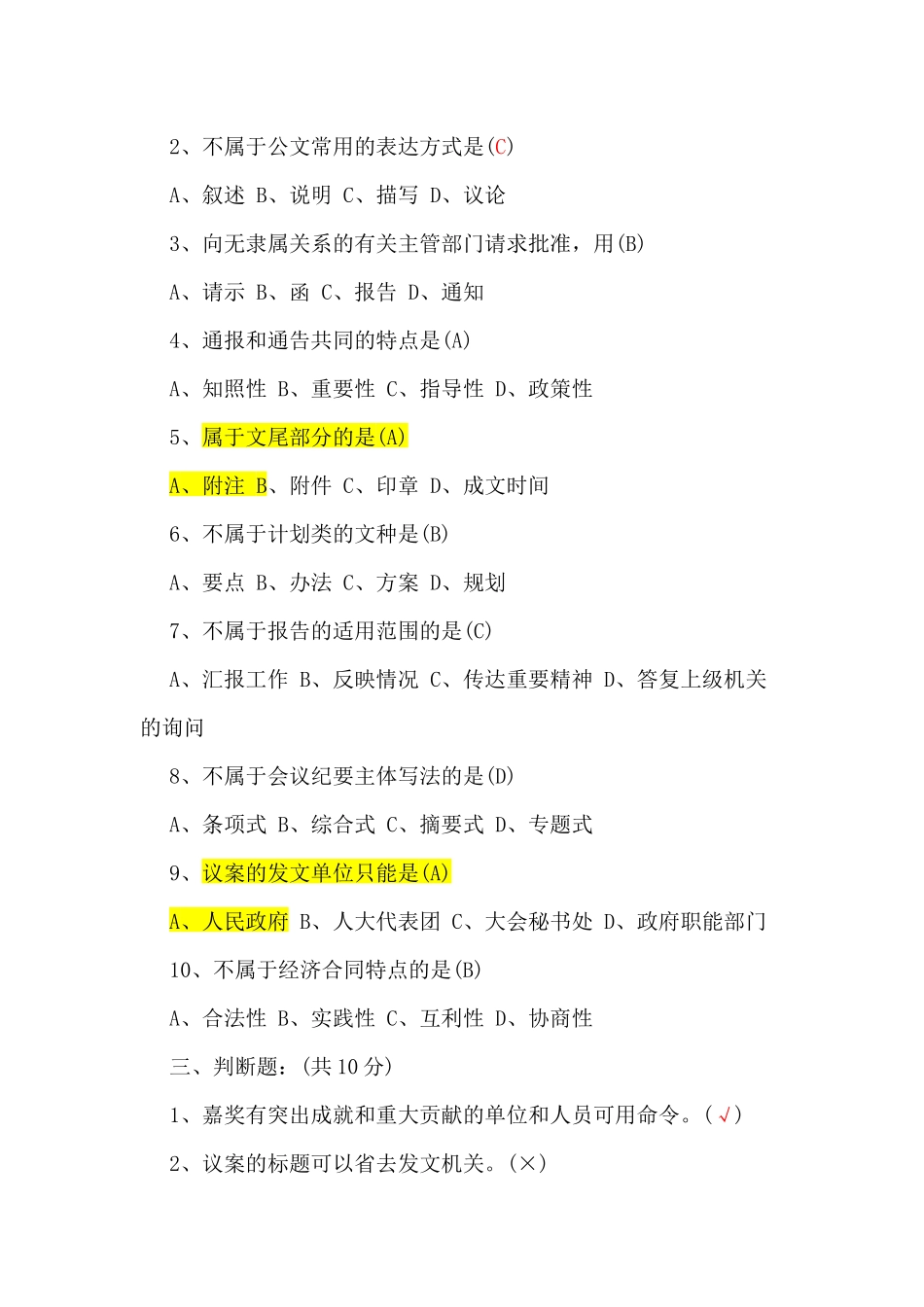 2、不属于公文常用的表达方式是(C)

A、叙述 B、说明 C、描写 D、议论

3、向无隶属关系的有关主管部门请求批准，用(B)

A、请示 B、函 C、报告 D、通知

4、通报和通告共同的特点是(A)

A、知照性 B、重要性 C、指导性 D、政策性

5、属于文尾部分的是(A)

A、附注 B、附件 C、印章 D、成文时间

6、不属于计划类的文种是(B)

A、要点 B、办法 C、方案 D、规划

7、不属于报告的适用范围的是(C)

A、汇报工作 B、反映情况 C、传达重要精神 D、答复上级机关的询问

8、不属于会议纪要主体写法的是(D)

A、条项式 B、综合式 C、摘要式 D、专题式

9、议案的发文单位只能是(A)

A、人民政府 B、人大代表团 C、大会秘书处 D、政府职能部门

10、不属于经济合同特点的是(B)

A、合法性 B、实践性 C、互利性 D、协商性

三、判断题：(共 10 分)

1、嘉奖有突出成就和重大贡献的单位和人员可用命令。(√)

2、议案的标题可以省去发文机关。(×)